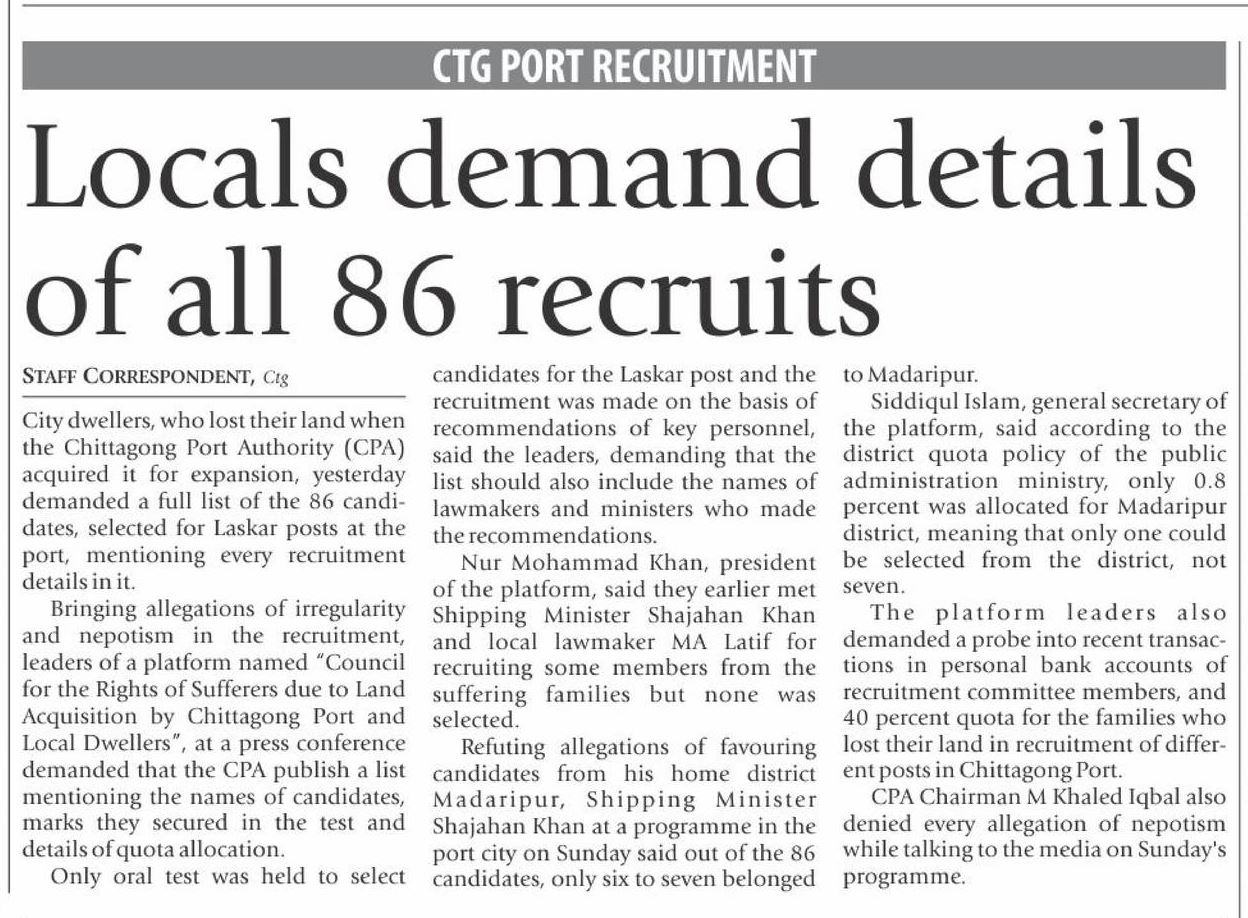 CTG PORT RECRUITMENT

Locals demand details of all 86 recruits

STAFF CORRESPONDENT, Ctg

City dwellers, who lost their land when the Chittagong Port Authority (CPA) acquired it for expansion, yesterday demanded a full list of the 86 candidates, selected for Laskar posts at the port, mentioning every recruitment details in it.

Bringing allegations of irregularity and nepotism in the recruitment, leaders of a platform named "Council for the Rights of Sufferers due to Land Acquisition by Chittagong Port and Local Dwellers", at a press conference demanded that the CPA publish a list mentioning the names of candidates, marks they secured in the test and details of quota allocation.

Only oral test was held to select candidates for the Laskar post and the recruitment was made on the basis of recommendations of key personnel, said the leaders, demanding that the list should also include the names of lawmakers and ministers who made the recommendations.

Nur Mohammad Khan, president of the platform, said they earlier met Shipping Minister Shajahan Khan and local lawmaker MA Latif for recruiting some members from the suffering families but none was selected.

Refuting allegations of favouring candidates from his home district Madaripur, Shipping Minister Shajahan Khan at a programme in the port city on Sunday said out of the 86 candidates, only six to seven belonged to Madaripur.

Siddiqul Islam, general secretary of the platform, said according to the district quota policy of the public administration ministry, only 0.8 percent was allocated for Madaripur district, meaning that only one could be selected from the district, not seven.

The platform leaders also demanded a probe into recent transactions in personal bank accounts of recruitment committee members, and 40 percent quota for the families who lost their land in recruitment of different posts in Chittagong Port.

CPA Chairman M Khaled Iqbal also denied every allegation of nepotism while talking to the media on Sunday's programme.